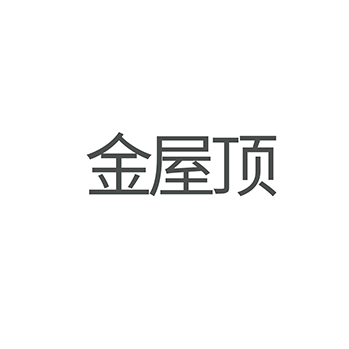 金屋顶